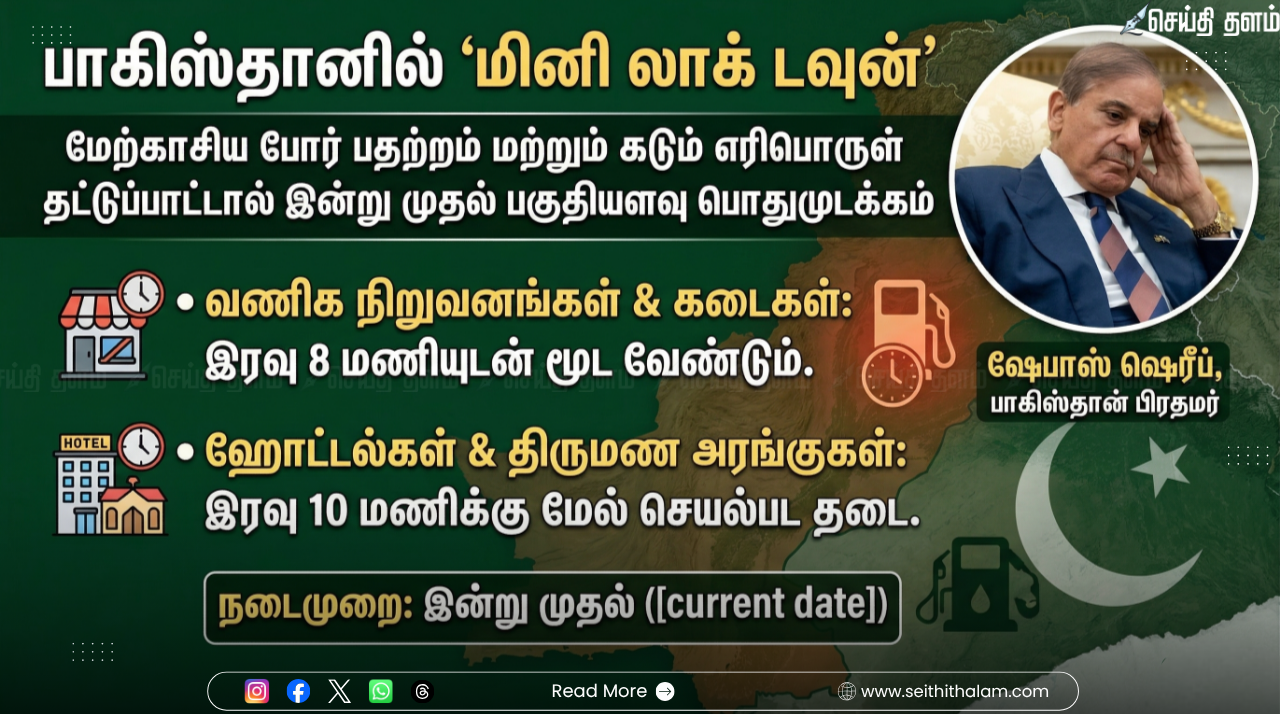 செய்தி தளம்

பாகிஸ்தானில் 'மினி லாக் டவுன்'

மேற்காசிய போர் பதற்றம் மற்றும் கடும் எரிபொருள் தட்டுப்பாட்டால் இன்று முதல் பகுதியளவு பொதுமுடக்கம்

• வணிக நிறுவனங்கள் & கடைகள்: இரவு 8 மணியுடன் மூட வேண்டும்.

HOTEL

• ஹோட்டல்கள் & திருமண அரங்குகள்: இரவு 10 மணிக்கு மேல் செயல்பட தடை.

நடைமுறை: இன்று முதல் ([current date])

ஷேபாஸ் ஷெரீப், பாகிஸ்தான் பிரதமர்

Read More

www.seithithalam.com